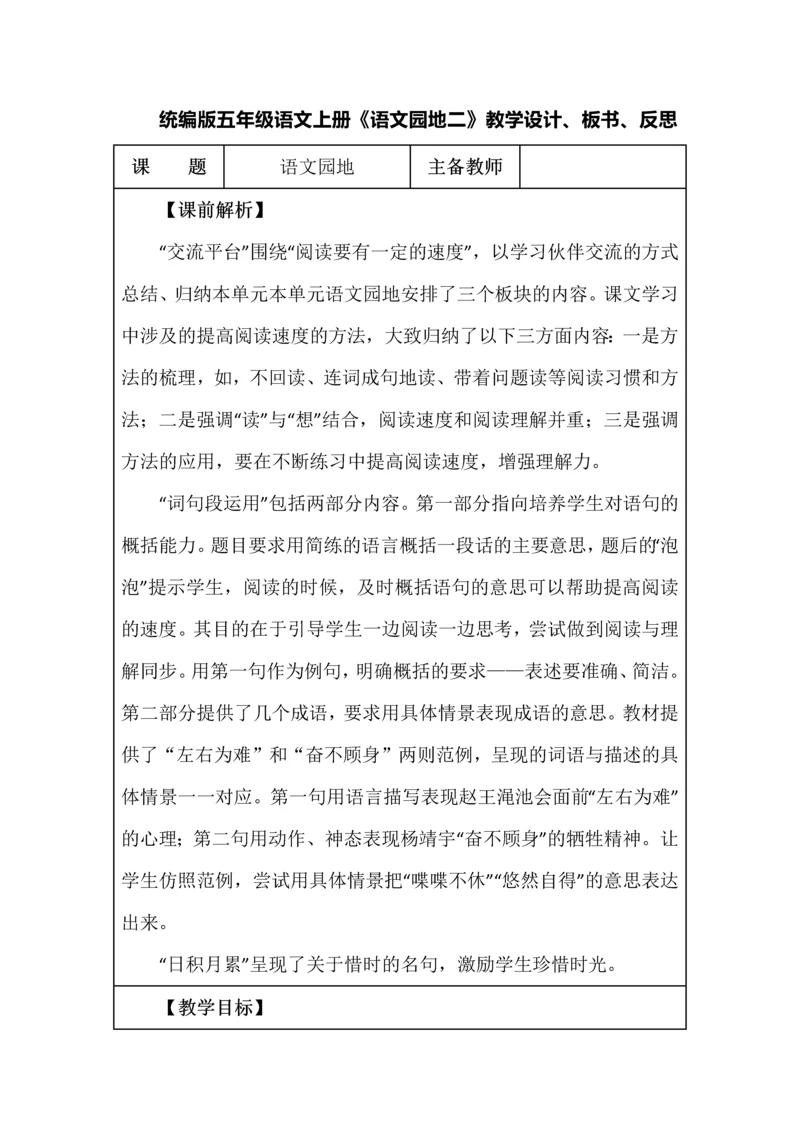 统编版五年级语文上册《语文园地二》教学设计、板书、反思

| 课　　题 | 语文园地 | 主备教师 | |
|---|---|---|---|

【课前解析】

“交流平台”围绕“阅读要有一定的速度”，以学习伙伴交流的方式总结、归纳本单元本单元语文园地安排了三个板块的内容。课文学习中涉及的提高阅读速度的方法，大致归纳了以下三方面内容：一是方法的梳理，如，不回读、连词成句地读、带着问题读等阅读习惯和方法；二是强调“读”与“想”结合，阅读速度和阅读理解并重；三是强调方法的应用，要在不断练习中提高阅读速度，增强理解力。

“词句段运用”包括两部分内容。第一部分指向培养学生对语句的概括能力。题目要求用简练的语言概括一段话的主要意思，题后的“泡泡”提示学生，阅读的时候，及时概括语句的意思可以帮助提高阅读的速度。其目的在于引导学生一边阅读一边思考，尝试做到阅读与理解同步。用第一句作为例句，明确概括的要求——表述要准确、简洁。第二部分提供了几个成语，要求用具体情景表现成语的意思。教材提供了“左右为难”和“奋不顾身”两则范例，呈现的词语与描述的具体情景一一对应。第一句用语言描写表现赵王渑池会面前“左右为难”的心理；第二句用动作、神态表现杨靖宇“奋不顾身”的牺牲精神。让学生仿照范例，尝试用具体情景把“喋喋不休”“悠然自得”的意思表达出来。

“日积月累”呈现了关于惜时的名句，激励学生珍惜时光。

【教学目标】